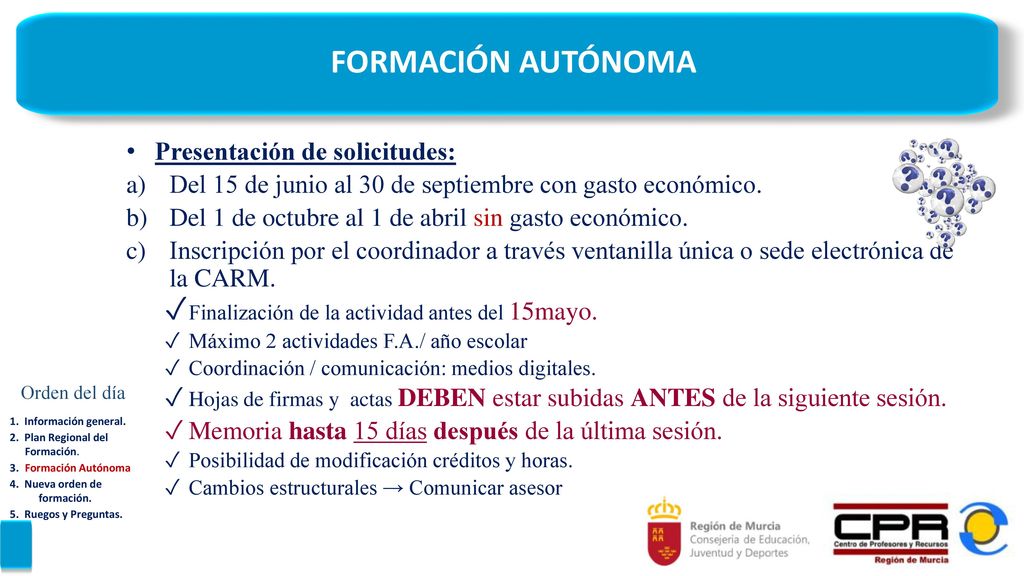 FORMACIÓN AUTÓNOMA

• Presentación de solicitudes:
a) Del 15 de junio al 30 de septiembre con gasto económico.
b) Del 1 de octubre al 1 de abril sin gasto económico.
c) Inscripción por el coordinador a través ventanilla única o sede electrónica de la CARM.

✓ Finalización de la actividad antes del 15mayo.
✓ Máximo 2 actividades F.A./ año escolar
✓ Coordinación / comunicación: medios digitales.
✓ Hojas de firmas y actas DEBEN estar subidas ANTES de la siguiente sesión.
✓ Memoria hasta 15 días después de la última sesión.
✓ Posibilidad de modificación créditos y horas.
✓ Cambios estructurales → Comunicar asesor

Orden del día
1. Información general.
2. Plan Regional del Formación.
3. Formación Autónoma
4. Nueva orden de formación.
5. Ruegos y Preguntas.

Región de Murcia
Consejería de Educación, Juventud y Deportes

CPR
Centro de Profesores y Recursos
Región de Murcia